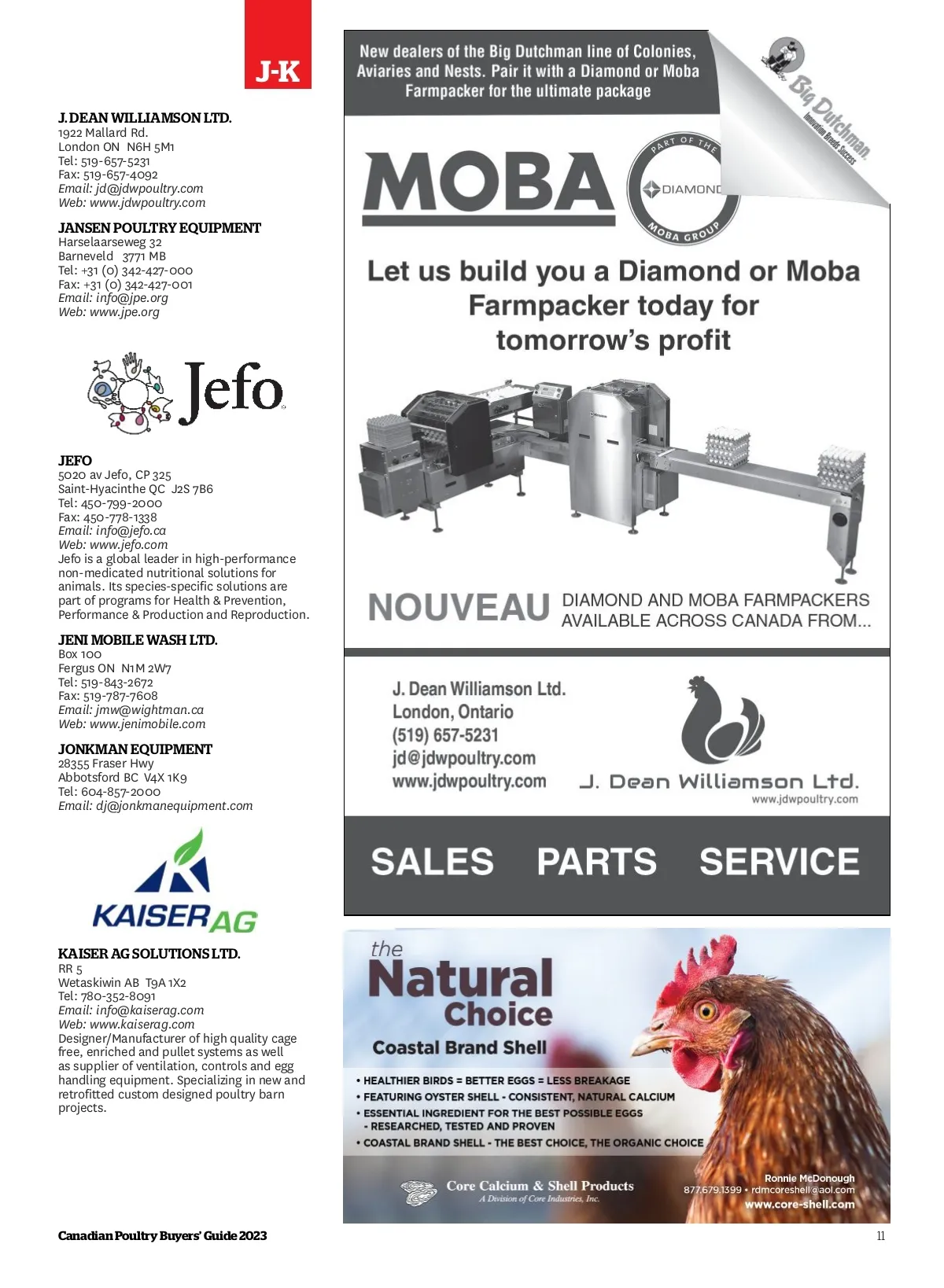 J-K

J. DEAN WILLIAMSON LTD.
1922 Mallard Rd.
London ON N6H 5M1
Tel: 519-657-5231
Fax: 519-657-4092
Email: jd@jdwpoultry.com
Web: www.jdwpoultry.com

JANSEN POULTRY EQUIPMENT
Harselaarseweg 32
Barneveld 3771 MB
Tel: +31 (0) 342-427-000
Fax: +31 (0) 342-427-001
Email: info@jpe.org
Web: www.jpe.org

Jefo

JEFO
5020 av Jefo, CP 325
Saint-Hyacinthe QC J2S 7B6
Tel: 450-799-2000
Fax: 450-778-1338
Email: info@jefo.ca
Web: www.jefo.com
Jefo is a global leader in high-performance non-medicated nutritional solutions for animals. Its species-specific solutions are part of programs for Health & Prevention, Performance & Production and Reproduction.

JENI MOBILE WASH LTD.
Box 100
Fergus ON N1M 2W7
Tel: 519-843-2672
Fax: 519-787-7608
Email: jmw@wightman.ca
Web: www.jenimobile.com

JONKMAN EQUIPMENT
28355 Fraser Hwy
Abbotsford BC V4X 1K9
Tel: 604-857-2000
Email: dj@jonkmanequipment.com

KAISER AG

KAISER AG SOLUTIONS LTD.
RR 5
Wetaskiwin AB T9A 1X2
Tel: 780-352-8091
Email: info@kaiserag.com
Web: www.kaiserag.com
Designer/Manufacturer of high quality cage free, enriched and pullet systems as well as supplier of ventilation, controls and egg handling equipment. Specializing in new and retrofitted custom designed poultry barn projects.

New dealers of the Big Dutchman line of Colonies, Aviaries and Nests. Pair it with a Diamond or Moba Farmpacker for the ultimate package

Big Dutchman. Innovation Breeds Success

MOBA

PART OF THE DIAMOND MOBA GROUP

Let us build you a Diamond or Moba Farmpacker today for tomorrow's profit

NOUVEAU DIAMOND AND MOBA FARMPACKERS AVAILABLE ACROSS CANADA FROM...

J. Dean Williamson Ltd.
London, Ontario
(519) 657-5231
jd@jdwpoultry.com
www.jdwpoultry.com

J. Dean Williamson Ltd.
www.jdwpoultry.com

SALES PARTS SERVICE

the Natural Choice
Coastal Brand Shell

• HEALTHIER BIRDS = BETTER EGGS = LESS BREAKAGE
• FEATURING OYSTER SHELL - CONSISTENT, NATURAL CALCIUM
• ESSENTIAL INGREDIENT FOR THE BEST POSSIBLE EGGS - RESEARCHED, TESTED AND PROVEN
• COASTAL BRAND SHELL - THE BEST CHOICE, THE ORGANIC CHOICE

Core Calcium & Shell Products
A Division of Core Industries, Inc.

Ronnie McDonough
877.679.1399 • rdmcoreshell@aol.com
www.core-shell.com

Canadian Poultry Buyers' Guide 2023

11